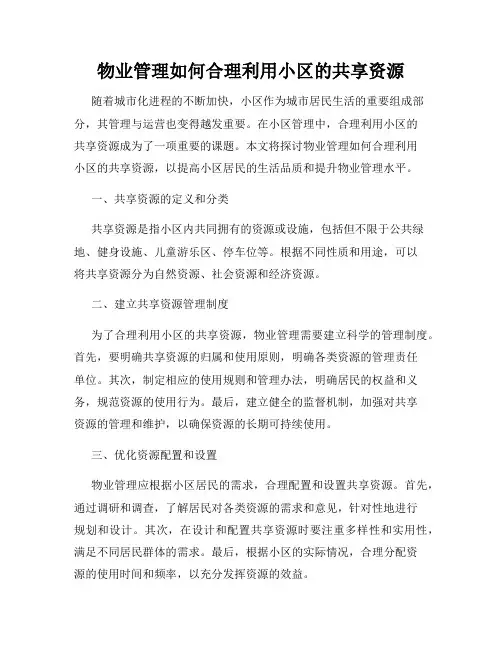 物业管理如何合理利用小区的共享资源

随着城市化进程的不断加快，小区作为城市居民生活的重要组成部分，其管理与运营也变得越发重要。在小区管理中，合理利用小区的共享资源成为了一项重要的课题。本文将探讨物业管理如何合理利用小区的共享资源，以提高小区居民的生活品质和提升物业管理水平。

一、共享资源的定义和分类

共享资源是指小区内共同拥有的资源或设施，包括但不限于公共绿地、健身设施、儿童游乐区、停车位等。根据不同性质和用途，可以将共享资源分为自然资源、社会资源和经济资源。

二、建立共享资源管理制度

为了合理利用小区的共享资源，物业管理需要建立科学的管理制度。首先，要明确共享资源的归属和使用原则，明确各类资源的管理责任单位。其次，制定相应的使用规则和管理办法，明确居民的权益和义务，规范资源的使用行为。最后，建立健全的监督机制，加强对共享资源的管理和维护，以确保资源的长期可持续使用。

三、优化资源配置和设置

物业管理应根据小区居民的需求，合理配置和设置共享资源。首先，通过调研和调查，了解居民对各类资源的需求和意见，针对性地进行规划和设计。其次，在设计和配置共享资源时要注重多样性和实用性，满足不同居民群体的需求。最后，根据小区的实际情况，合理分配资源的使用时间和频率，以充分发挥资源的效益。